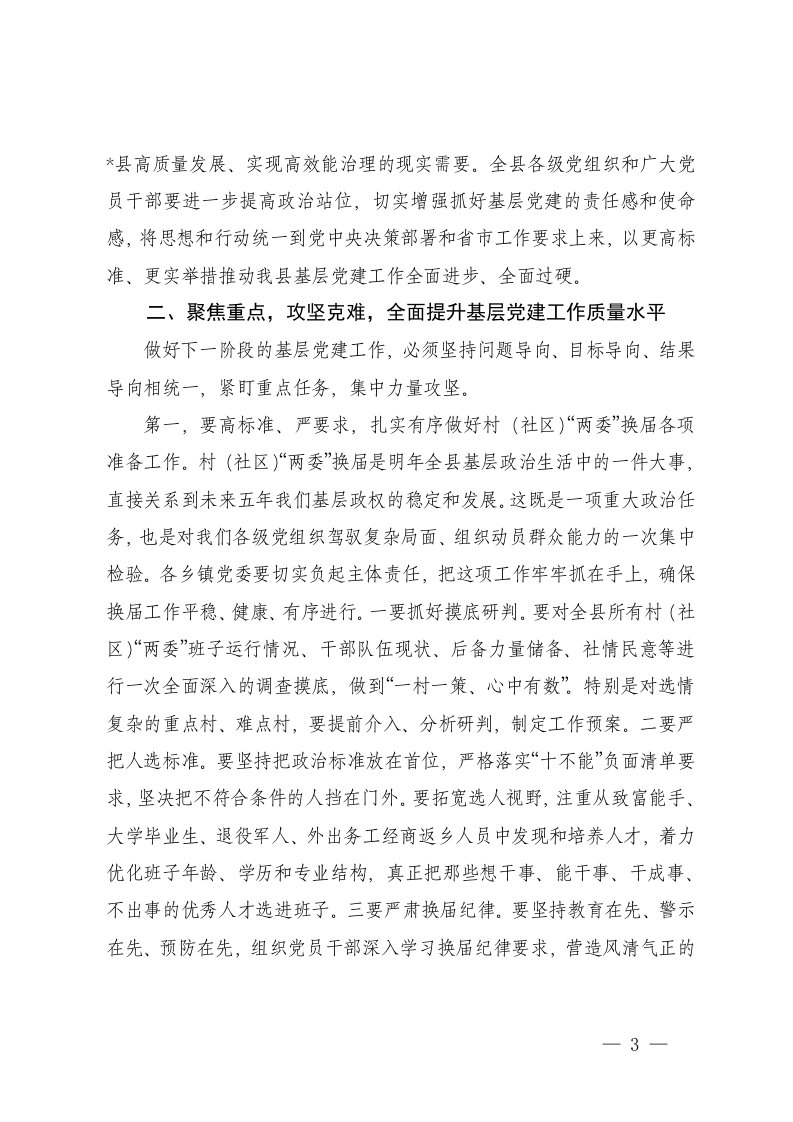 *县高质量发展、实现高效能治理的现实需要。全县各级党组织和广大党员干部要进一步提高政治站位，切实增强抓好基层党建的责任感和使命感，将思想和行动统一到党中央决策部署和省市工作要求上来，以更高标准、更实举措推动我县基层党建工作全面进步、全面过硬。

二、聚焦重点，攻坚克难，全面提升基层党建工作质量水平

做好下一阶段的基层党建工作，必须坚持问题导向、目标导向、结果导向相统一，紧盯重点任务，集中力量攻坚。

第一，要高标准、严要求，扎实有序做好村（社区）“两委”换届各项准备工作。村（社区）“两委”换届是明年全县基层政治生活中的一件大事，直接关系到未来五年我们基层政权的稳定和发展。这既是一项重大政治任务，也是对我们各级党组织驾驭复杂局面、组织动员群众能力的一次集中检验。各乡镇党委要切实负起主体责任，把这项工作牢牢抓在手上，确保换届工作平稳、健康、有序进行。一要抓好摸底研判。要对全县所有村（社区）“两委”班子运行情况、干部队伍现状、后备力量储备、社情民意等进行一次全面深入的调查摸底，做到“一村一策、心中有数”。特别是对选情复杂的重点村、难点村，要提前介入、分析研判，制定工作预案。二要严把人选标准。要坚持把政治标准放在首位，严格落实“十不能”负面清单要求，坚决把不符合条件的人挡在门外。要拓宽选人视野，注重从致富能手、大学毕业生、退役军人、外出务工经商返乡人员中发现和培养人才，着力优化班子年龄、学历和专业结构，真正把那些想干事、能干事、干成事、不出事的优秀人才选进班子。三要严肃换届纪律。要坚持教育在先、警示在先、预防在先，组织党员干部深入学习换届纪律要求，营造风清气正的

— 3 —